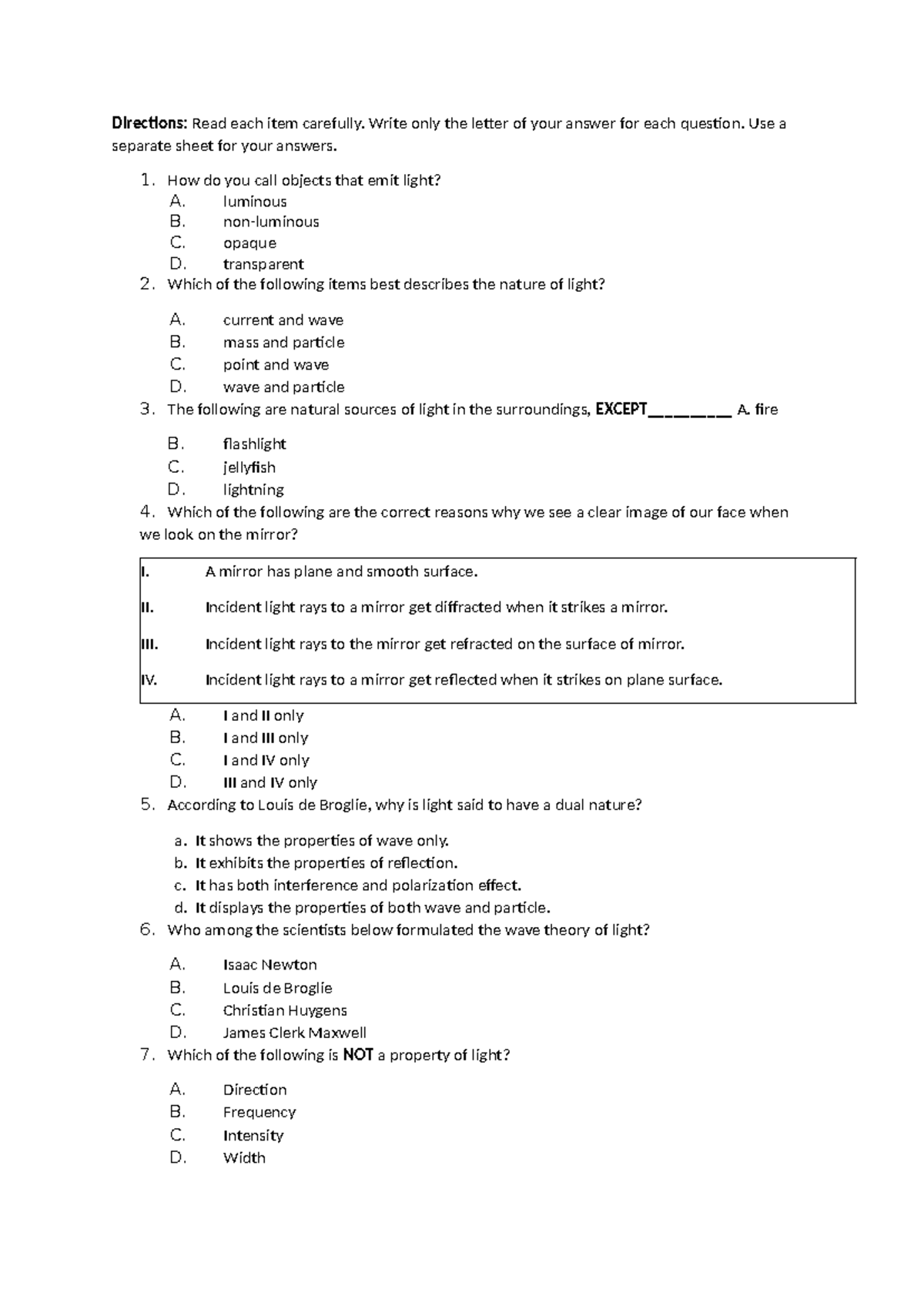 Directions: Read each item carefully. Write only the letter of your answer for each question. Use a separate sheet for your answers.

1. How do you call objects that emit light?
A. luminous
B. non-luminous
C. opaque
D. transparent
2. Which of the following items best describes the nature of light?

A. current and wave
B. mass and particle
C. point and wave
D. wave and particle
3. The following are natural sources of light in the surroundings, EXCEPT____ A. fire

B. flashlight
C. jellyfish
D. lightning
4. Which of the following are the correct reasons why we see a clear image of our face when we look on the mirror?

I. A mirror has plane and smooth surface.

II. Incident light rays to a mirror get diffracted when it strikes a mirror.

III. Incident light rays to the mirror get refracted on the surface of mirror.

IV. Incident light rays to a mirror get reflected when it strikes on plane surface.

A. I and II only
B. I and III only
C. I and IV only
D. III and IV only
5. According to Louis de Broglie, why is light said to have a dual nature?

a. It shows the properties of wave only.
b. It exhibits the properties of reflection.
c. It has both interference and polarization effect.
d. It displays the properties of both wave and particle.
6. Who among the scientists below formulated the wave theory of light?

A. Isaac Newton
B. Louis de Broglie
C. Christian Huygens
D. James Clerk Maxwell
7. Which of the following is NOT a property of light?

A. Direction
B. Frequency
C. Intensity
D. Width